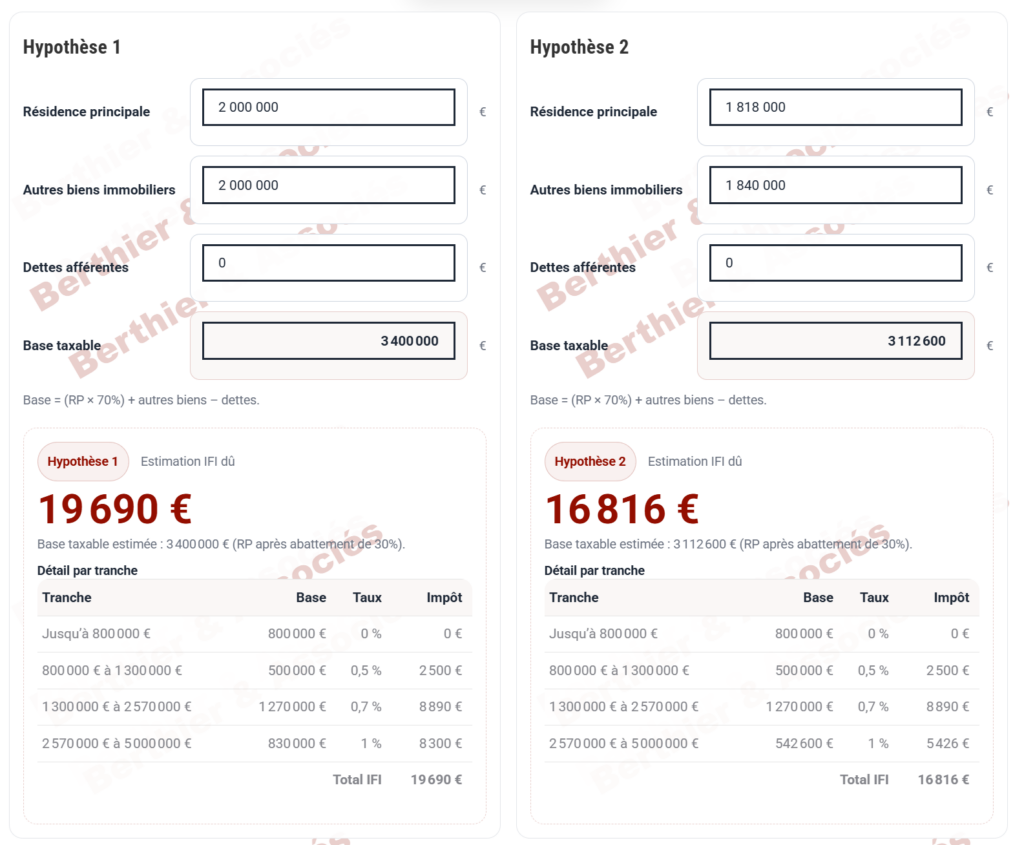 Hypothèse 1

Résidence principale 2 000 000 €

Autres biens immobiliers 2 000 000 €

Dettes afférentes 0 €

Base taxable 3 400 000 €

Base = (RP × 70%) + autres biens – dettes.

Hypothèse 1 Estimation IFI dû

19 690 €

Base taxable estimée : 3 400 000 € (RP après abattement de 30%).

Détail par tranche

| Tranche | Base | Taux | Impôt |
|---|---|---|---|
| Jusqu'à 800 000 € | 800 000 € | 0 % | 0 € |
| 800 000 € à 1 300 000 € | 500 000 € | 0,5 % | 2 500 € |
| 1 300 000 € à 2 570 000 € | 1 270 000 € | 0,7 % | 8 890 € |
| 2 570 000 € à 5 000 000 € | 830 000 € | 1 % | 8 300 € |
| | | Total IFI | 19 690 € |

Hypothèse 2

Résidence principale 1 818 000 €

Autres biens immobiliers 1 840 000 €

Dettes afférentes 0 €

Base taxable 3 112 600 €

Base = (RP × 70%) + autres biens – dettes.

Hypothèse 2 Estimation IFI dû

16 816 €

Base taxable estimée : 3 112 600 € (RP après abattement de 30%).

Détail par tranche

| Tranche | Base | Taux | Impôt |
|---|---|---|---|
| Jusqu'à 800 000 € | 800 000 € | 0 % | 0 € |
| 800 000 € à 1 300 000 € | 500 000 € | 0,5 % | 2 500 € |
| 1 300 000 € à 2 570 000 € | 1 270 000 € | 0,7 % | 8 890 € |
| 2 570 000 € à 5 000 000 € | 542 600 € | 1 % | 5 426 € |
| | | Total IFI | 16 816 € |

Berthier & Associés